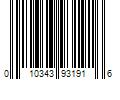 0 10343 93191 6